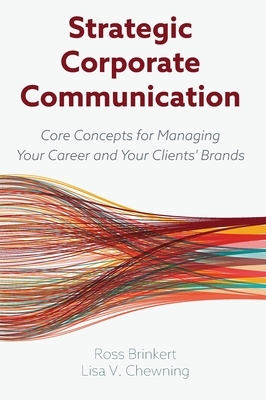 Strategic Corporate Communication

Core Concepts for Managing Your Career and Your Clients' Brands

Ross Brinkert
Lisa V. Chewning